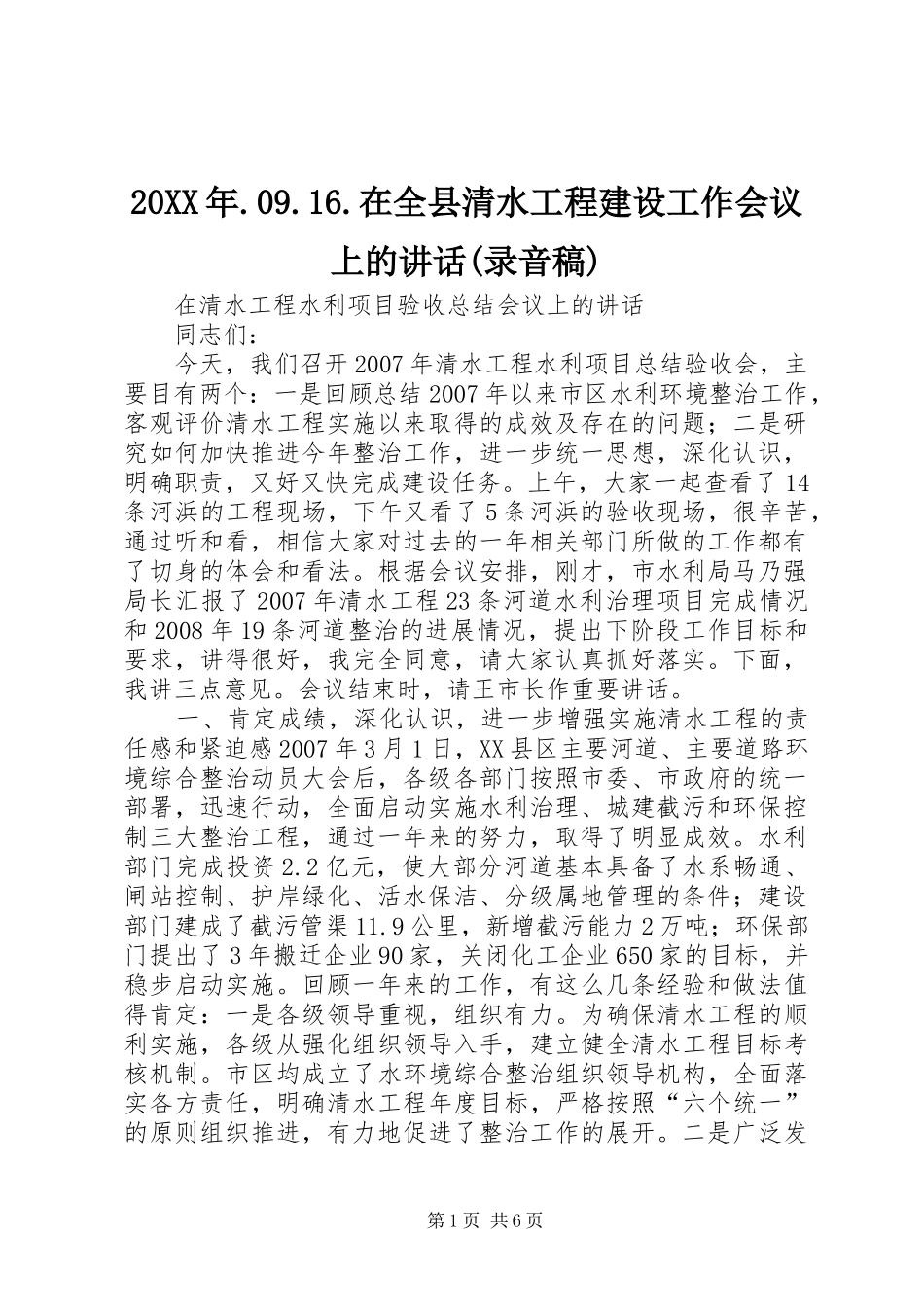 20XX年.09.16.在全县清水工程建设工作会议上的讲话(录音稿)

在清水工程水利项目验收总结会议上的讲话

同志们：

今天，我们召开2007年清水工程水利项目总结验收会，主要目有两个：一是回顾总结2007年以来市区水利环境整治工作，客观评价清水工程实施以来取得的成效及存在的问题；二是研究如何加快推进今年整治工作，进一步统一思想，深化认识，明确职责，又好又快完成建设任务。上午，大家一起查看了14条河浜的工程现场，下午又看了5条河浜的验收现场，很辛苦，通过听和看，相信大家对过去的一年相关部门所做的工作都有了切身的体会和看法。根据会议安排，刚才，市水利局马乃强局长汇报了2007年清水工程23条河道水利治理项目完成情况和2008年19条河道整治的进展情况，提出下阶段工作目标和要求，讲得很好，我完全同意，请大家认真抓好落实。下面，我讲三点意见。会议结束时，请王市长作重要讲话。

一、肯定成绩，深化认识，进一步增强实施清水工程的责任感和紧迫感2007年3月1日，XX县区主要河道、主要道路环境综合整治动员大会后，各级各部门按照市委、市政府的统一部署，迅速行动，全面启动实施水利治理、城建截污和环保控制三大整治工程，通过一年来的努力，取得了明显成效。水利部门完成投资2.2亿元，使大部分河道基本具备了水系畅通、闸站控制、护岸绿化、活水保洁、分级属地管理的条件；建设部门建成了截污管渠11.9公里，新增截污能力2万吨；环保部门提出了3年搬迁企业90家，关闭化工企业650家的目标，并稳步启动实施。回顾一年来的工作，有这么几条经验和做法值得肯定：一是各级领导重视，组织有力。为确保清水工程的顺利实施，各级从强化组织领导入手，建立健全清水工程目标考核机制。市区均成立了水环境综合整治组织领导机构，全面落实各方责任，明确清水工程年度目标，严格按照“六个统一”的原则组织推进，有力地促进了整治工作的展开。二是广泛发

第1页 共6页